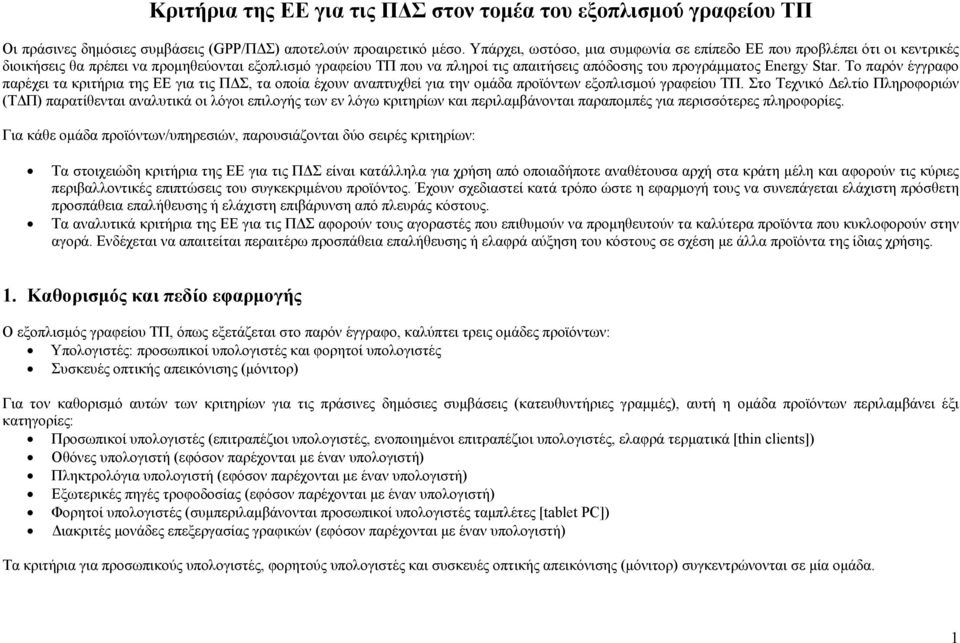 Κριτήρια της ΕΕ για τις ΠΔΣ στον τομέα του εξοπλισμού γραφείου ΤΠ

Οι πράσινες δημόσιες συμβάσεις (GPP/ΠΔΣ) αποτελούν προαιρετικό μέσο. Υπάρχει, ωστόσο, μια συμφωνία σε επίπεδο ΕΕ που προβλέπει ότι οι κεντρικές διοικήσεις θα πρέπει να προμηθεύονται εξοπλισμό γραφείου ΤΠ που να πληροί τις απαιτήσεις απόδοσης του προγράμματος Energy Star. Το παρόν έγγραφο παρέχει τα κριτήρια της ΕΕ για τις ΠΔΣ, τα οποία έχουν αναπτυχθεί για την ομάδα προϊόντων εξοπλισμού γραφείου ΤΠ. Στο Τεχνικό Δελτίο Πληροφοριών (ΤΔΠ) παρατίθενται αναλυτικά οι λόγοι επιλογής των εν λόγω κριτηρίων και περιλαμβάνονται παραπομπές για περισσότερες πληροφορίες.

Για κάθε ομάδα προϊόντων/υπηρεσιών, παρουσιάζονται δύο σειρές κριτηρίων:

• Τα στοιχειώδη κριτήρια της ΕΕ για τις ΠΔΣ είναι κατάλληλα για χρήση από οποιαδήποτε αναθέτουσα αρχή στα κράτη μέλη και αφορούν τις κύριες περιβαλλοντικές επιπτώσεις του συγκεκριμένου προϊόντος. Έχουν σχεδιαστεί κατά τρόπο ώστε η εφαρμογή τους να συνεπάγεται ελάχιστη πρόσθετη προσπάθεια επαλήθευσης ή ελάχιστη επιβάρυνση από πλευράς κόστους.
• Τα αναλυτικά κριτήρια της ΕΕ για τις ΠΔΣ αφορούν τους αγοραστές που επιθυμούν να προμηθευτούν τα καλύτερα προϊόντα που κυκλοφορούν στην αγορά. Ενδέχεται να απαιτείται περαιτέρω προσπάθεια επαλήθευσης ή ελαφρά αύξηση του κόστους σε σχέση με άλλα προϊόντα της ίδιας χρήσης.

1. Καθορισμός και πεδίο εφαρμογής

Ο εξοπλισμός γραφείου ΤΠ, όπως εξετάζεται στο παρόν έγγραφο, καλύπτει τρεις ομάδες προϊόντων:
• Υπολογιστές: προσωπικοί υπολογιστές και φορητοί υπολογιστές
• Συσκευές οπτικής απεικόνισης (μόνιτορ)

Για τον καθορισμό αυτών των κριτηρίων για τις πράσινες δημόσιες συμβάσεις (κατευθυντήριες γραμμές), αυτή η ομάδα προϊόντων περιλαμβάνει έξι κατηγορίες:
• Προσωπικοί υπολογιστές (επιτραπέζιοι υπολογιστές, ενοποιημένοι επιτραπέζιοι υπολογιστές, ελαφρά τερματικά [thin clients])
• Οθόνες υπολογιστή (εφόσον παρέχονται με έναν υπολογιστή)
• Πληκτρολόγια υπολογιστή (εφόσον παρέχονται με έναν υπολογιστή)
• Εξωτερικές πηγές τροφοδοσίας (εφόσον παρέχονται με έναν υπολογιστή)
• Φορητοί υπολογιστές (συμπεριλαμβάνονται προσωπικοί υπολογιστές ταμπλέτες [tablet PC])
• Διακριτές μονάδες επεξεργασίας γραφικών (εφόσον παρέχονται με έναν υπολογιστή)

Τα κριτήρια για προσωπικούς υπολογιστές, φορητούς υπολογιστές και συσκευές οπτικής απεικόνισης (μόνιτορ) συγκεντρώνονται σε μία ομάδα.

1